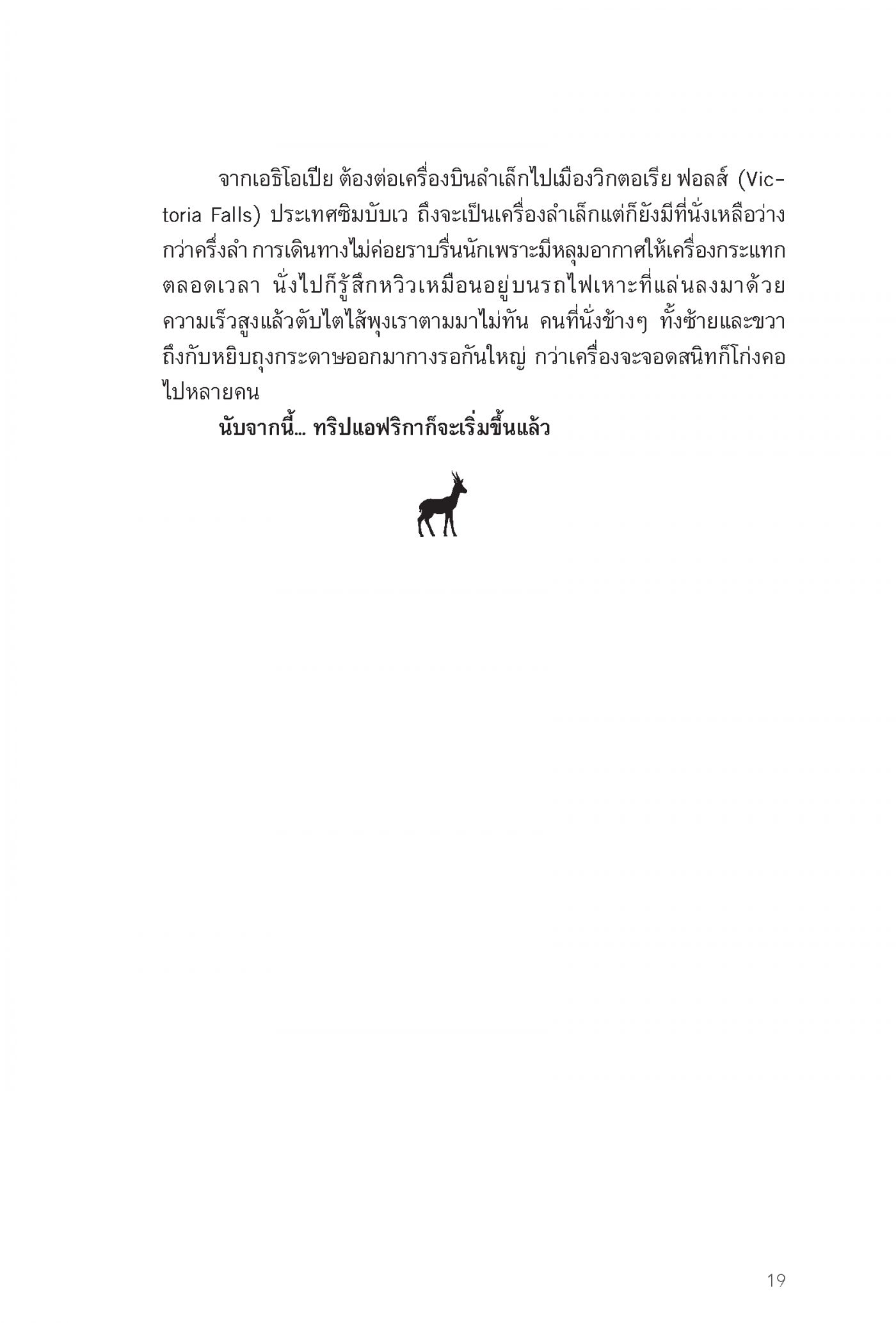 จากเอธิโอเปีย ต้องต่อเครื่องบินลำเล็กไปเมืองวิกตอเรีย ฟอลส์ (Victoria Falls) ประเทศซิมบับเว ถึงจะเป็นเครื่องลำเล็กแต่ก็ยังมีที่นั่งเหลือว่างกว่าครึ่งลำ การเดินทางไม่ค่อยราบรื่นนักเพราะมีหลุมอากาศให้เครื่องกระแทกตลอดเวลา นั่งไปก็รู้สึกหวิวเหมือนอยู่บนรถไฟเหาะที่แล่นลงมาด้วยความเร็วสูงแล้วตับไตไส้พุงเราตามมาไม่ทัน คนที่นั่งข้างๆ ทั้งซ้ายและขวาถึงกับหยิบถุงกระดาษออกมากางรอกันใหญ่ กว่าเครื่องจะจอดสนิทก็โก่งคอไปหลายคน

นับจากนี้... ทริปแอฟริกาก็จะเริ่มขึ้นแล้ว

19